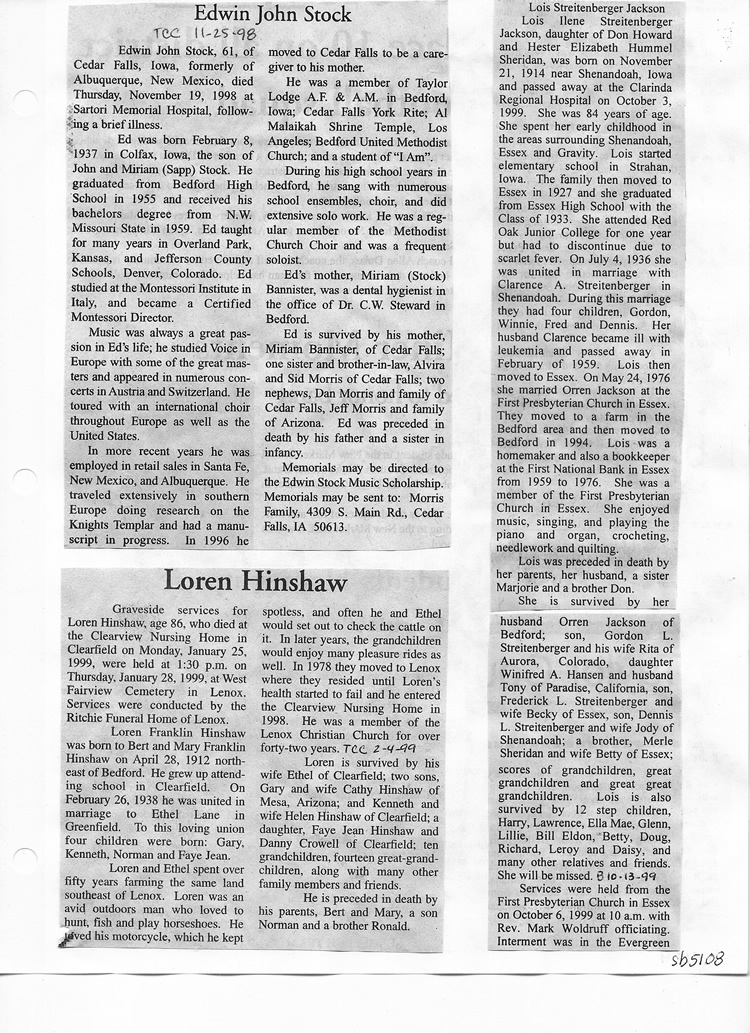 Edwin John Stock

TCC 11-25-98

Edwin John Stock, 61, of Cedar Falls, Iowa, formerly of Albuquerque, New Mexico, died Thursday, November 19, 1998 at Sartori Memorial Hospital, following a brief illness.

Ed was born February 8, 1937 in Colfax, Iowa, the son of John and Miriam (Sapp) Stock. He graduated from Bedford High School in 1955 and received his bachelors degree from N.W. Missouri State in 1959. Ed taught for many years in Overland Park, Kansas, and Jefferson County Schools, Denver, Colorado. Ed studied at the Montessori Institute in Italy, and became a Certified Montessori Director.

Music was always a great passion in Ed's life; he studied Voice in Europe with some of the great masters and appeared in numerous concerts in Austria and Switzerland. He toured with an international choir throughout Europe as well as the United States.

In more recent years he was employed in retail sales in Santa Fe, New Mexico, and Albuquerque. He traveled extensively in southern Europe doing research on the Knights Templar and had a manuscript in progress. In 1996 he moved to Cedar Falls to be a caregiver to his mother.

He was a member of Taylor Lodge A.F. & A.M. in Bedford, Iowa; Cedar Falls York Rite; Al Malaikah Shrine Temple, Los Angeles; Bedford United Methodist Church; and a student of "I Am".

During his high school years in Bedford, he sang with numerous school ensembles, choir, and did extensive solo work. He was a regular member of the Methodist Church Choir and was a frequent soloist.

Ed's mother, Miriam (Stock) Bannister, was a dental hygienist in the office of Dr. C.W. Steward in Bedford.

Ed is survived by his mother, Miriam Bannister, of Cedar Falls; one sister and brother-in-law, Alvira and Sid Morris of Cedar Falls; two nephews, Dan Morris and family of Cedar Falls, Jeff Morris and family of Arizona. Ed was preceded in death by his father and a sister in infancy.

Memorials may be directed to the Edwin Stock Music Scholarship. Memorials may be sent to: Morris Family, 4309 S. Main Rd., Cedar Falls, IA 50613.

Loren Hinshaw

Graveside services for Loren Hinshaw, age 86, who died at the Clearview Nursing Home in Clearfield on Monday, January 25, 1999, were held at 1:30 p.m. on Thursday, January 28, 1999, at West Fairview Cemetery in Lenox. Services were conducted by the Ritchie Funeral Home of Lenox.

Loren Franklin Hinshaw was born to Bert and Mary Franklin Hinshaw on April 28, 1912 northeast of Bedford. He grew up attending school in Clearfield. On February 26, 1938 he was united in marriage to Ethel Lane in Greenfield. To this loving union four children were born: Gary, Kenneth, Norman and Faye Jean.

Loren and Ethel spent over fifty years farming the same land southeast of Lenox. Loren was an avid outdoors man who loved to hunt, fish and play horseshoes. He loved his motorcycle, which he kept spotless, and often he and Ethel would set out to check the cattle on it. In later years, the grandchildren would enjoy many pleasure rides as well. In 1978 they moved to Lenox where they resided until Loren's health started to fail and he entered the Clearview Nursing Home in 1998. He was a member of the Lenox Christian Church for over forty-two years. TCC 2-4-99

Loren is survived by his wife Ethel of Clearfield; two sons, Gary and wife Cathy Hinshaw of Mesa, Arizona; and Kenneth and wife Helen Hinshaw of Clearfield; a daughter, Faye Jean Hinshaw and Danny Crowell of Clearfield; ten grandchildren, fourteen great-grandchildren, along with many other family members and friends.

He is preceded in death by his parents, Bert and Mary, a son Norman and a brother Ronald.

Lois Streitenberger Jackson

Lois Ilene Streitenberger Jackson, daughter of Don Howard and Hester Elizabeth Hummel Sheridan, was born on November 21, 1914 near Shenandoah, Iowa and passed away at the Clarinda Regional Hospital on October 3, 1999. She was 84 years of age. She spent her early childhood in the areas surrounding Shenandoah, Essex and Gravity. Lois started elementary school in Strahan, Iowa. The family then moved to Essex in 1927 and she graduated from Essex High School with the Class of 1933. She attended Red Oak Junior College for one year but had to discontinue due to scarlet fever. On July 4, 1936 she was united in marriage with Clarence A. Streitenberger in Shenandoah. During this marriage they had four children, Gordon, Winnie, Fred and Dennis. Her husband Clarence became ill with leukemia and passed away in February of 1959. Lois then moved to Essex. On May 24, 1976 she married Orren Jackson at the First Presbyterian Church in Essex. They moved to a farm in the Bedford area and then moved to Bedford in 1994. Lois was a homemaker and also a bookkeeper at the First National Bank in Essex from 1959 to 1976. She was a member of the First Presbyterian Church in Essex. She enjoyed music, singing, and playing the piano and organ, crocheting, needlework and quilting.

Lois was preceded in death by her parents, her husband, a sister Marjorie and a brother Don.

She is survived by her husband Orren Jackson of Bedford; son, Gordon L. Streitenberger and his wife Rita of Aurora, Colorado, daughter Winifred A. Hansen and husband Tony of Paradise, California, son, Frederick L. Streitenberger and wife Becky of Essex, son, Dennis L. Streitenberger and wife Jody of Shenandoah; a brother, Merle Sheridan and wife Betty of Essex; scores of grandchildren, great grandchildren and great great grandchildren. Lois is also survived by 12 step children, Harry, Lawrence, Ella Mae, Glenn, Lillie, Bill Eldon, Betty, Doug, Richard, Leroy and Daisy, and many other relatives and friends. She will be missed. B 10-13-99

Services were held from the First Presbyterian Church in Essex on October 6, 1999 at 10 a.m. with Rev. Mark Woldruff officiating. Interment was in the Evergreen

sb5108